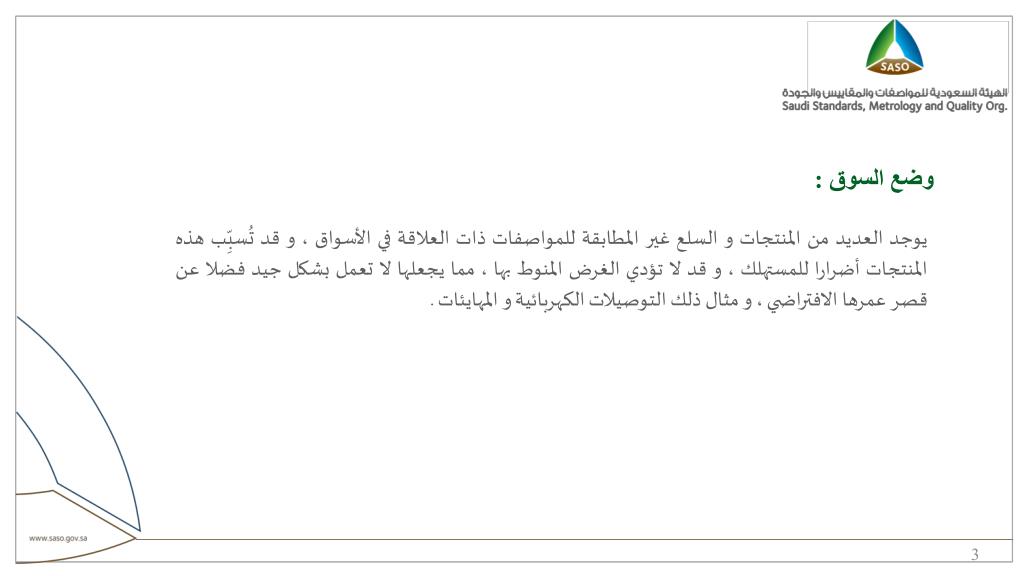 SASO
الهيئة السعودية للمواصفات والمقاييس والجودة
Saudi Standards, Metrology and Quality Org.

وضع السوق :

يوجد العديد من المنتجات و السلع غير المطابقة للمواصفات ذات العلاقة في الأسواق ، و قد تُسبِّب هذه المنتجات أضرارا للمستهلك ، و قد لا تؤدي الغرض المنوط بها ، مما يجعلها لا تعمل بشكل جيد فضلا عن قصر عمرها الافتراضي ، و مثال ذلك التوصيلات الكهربائية و المهايئات .

www.saso.gov.sa

3